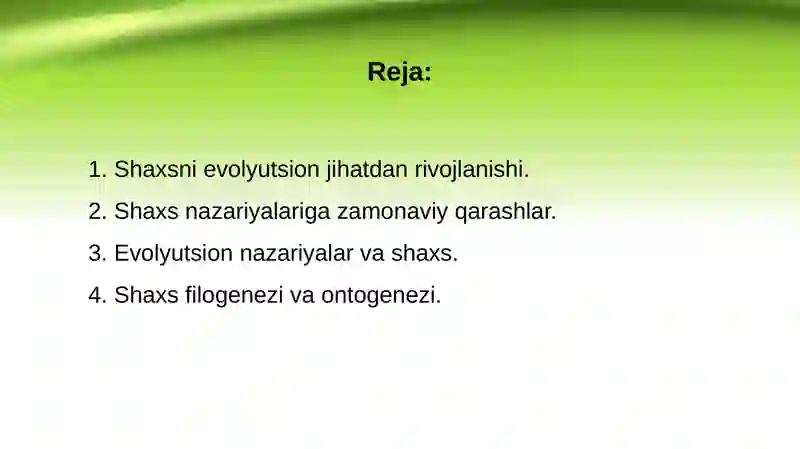 Reja:

1. Shaxsni evolyutsion jihatdan rivojlanishi.
2. Shaxs nazariyalariga zamonaviy qarashlar.
3. Evolyutsion nazariyalar va shaxs.
4. Shaxs filogenezi va ontogenezi.